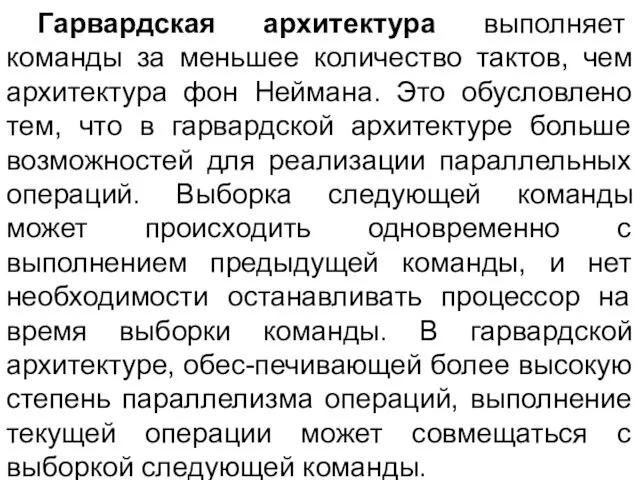 Гарвардская архитектура выполняет команды за меньшее количество тактов, чем архитектура фон Неймана. Это обусловлено тем, что в гарвардской архитектуре больше возможностей для реализации параллельных операций. Выборка следующей команды может происходить одновременно с выполнением предыдущей команды, и нет необходимости останавливать процессор на время выборки команды. В гарвардской архитектуре, обес-печивающей более высокую степень параллелизма операций, выполнение текущей операции может совмещаться с выборкой следующей команды.